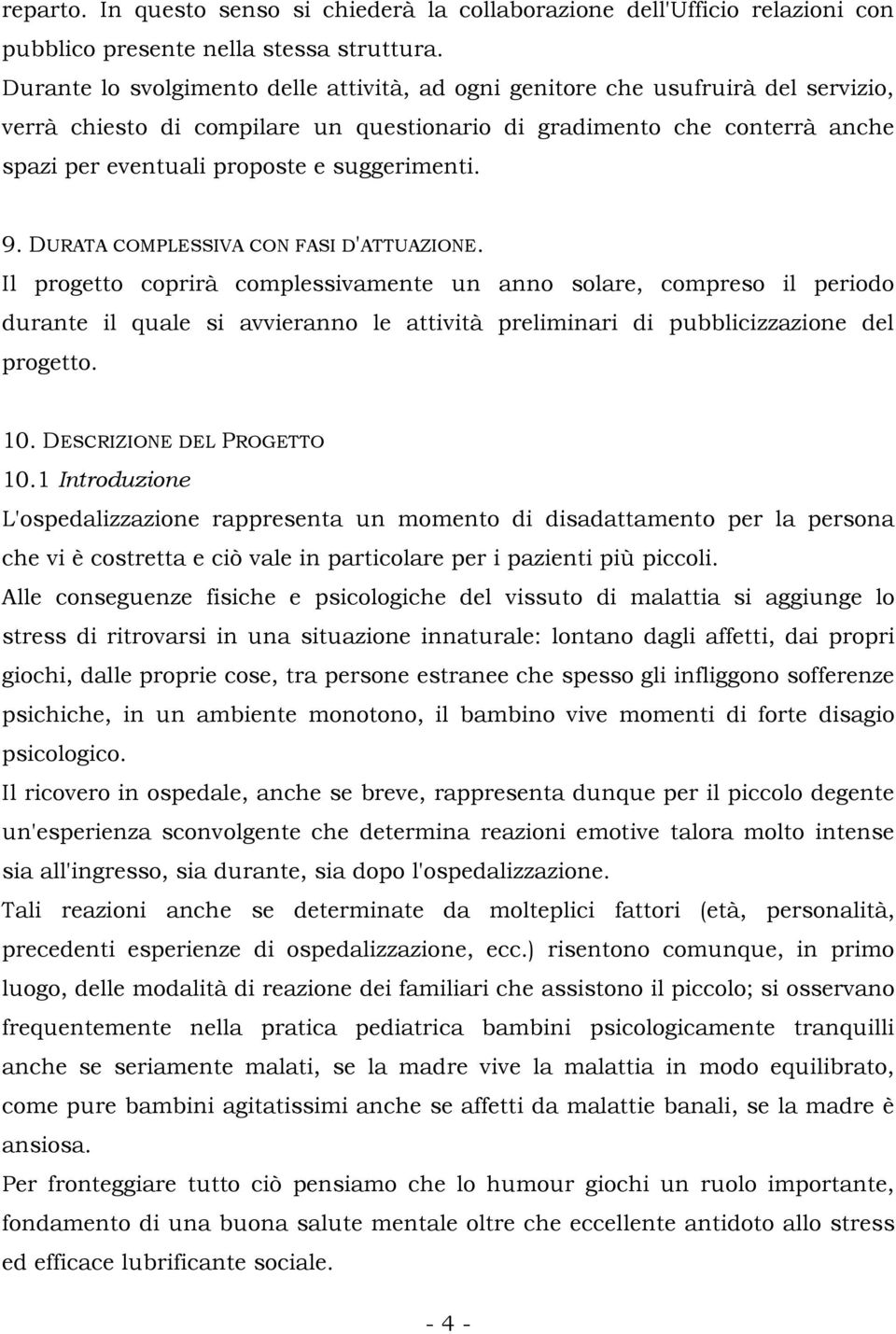 reparto. In questo senso si chiederà la collaborazione dell'Ufficio relazioni con pubblico presente nella stessa struttura.
Durante lo svolgimento delle attività, ad ogni genitore che usufruirà del servizio, verrà chiesto di compilare un questionario di gradimento che conterrà anche spazi per eventuali proposte e suggerimenti.

9. DURATA COMPLESSIVA CON FASI D'ATTUAZIONE.
Il progetto coprirà complessivamente un anno solare, compreso il periodo durante il quale si avvieranno le attività preliminari di pubblicizzazione del progetto.

10. DESCRIZIONE DEL PROGETTO
10.1 Introduzione
L'ospedalizzazione rappresenta un momento di disadattamento per la persona che vi è costretta e ciò vale in particolare per i pazienti più piccoli.
Alle conseguenze fisiche e psicologiche del vissuto di malattia si aggiunge lo stress di ritrovarsi in una situazione innaturale: lontano dagli affetti, dai propri giochi, dalle proprie cose, tra persone estranee che spesso gli infliggono sofferenze psichiche, in un ambiente monotono, il bambino vive momenti di forte disagio psicologico.
Il ricovero in ospedale, anche se breve, rappresenta dunque per il piccolo degente un'esperienza sconvolgente che determina reazioni emotive talora molto intense sia all'ingresso, sia durante, sia dopo l'ospedalizzazione.
Tali reazioni anche se determinate da molteplici fattori (età, personalità, precedenti esperienze di ospedalizzazione, ecc.) risentono comunque, in primo luogo, delle modalità di reazione dei familiari che assistono il piccolo; si osservano frequentemente nella pratica pediatrica bambini psicologicamente tranquilli anche se seriamente malati, se la madre vive la malattia in modo equilibrato, come pure bambini agitatissimi anche se affetti da malattie banali, se la madre è ansiosa.
Per fronteggiare tutto ciò pensiamo che lo humour giochi un ruolo importante, fondamento di una buona salute mentale oltre che eccellente antidoto allo stress ed efficace lubrificante sociale.

- 4 -